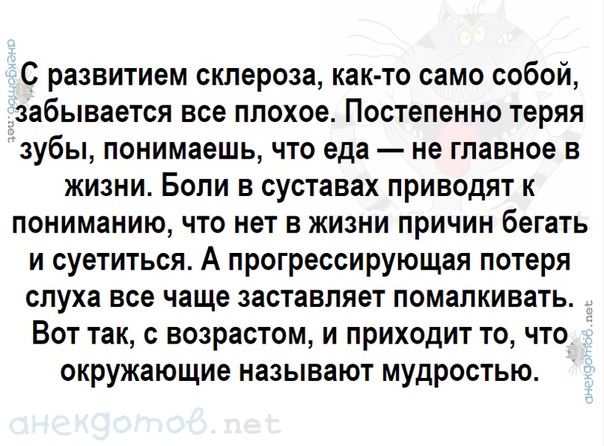 анекдотов.net

С развитием склероза, как-то само собой, забывается все плохое. Постепенно теряя зубы, понимаешь, что еда — не главное в жизни. Боли в суставах приводят к пониманию, что нет в жизни причин бегать и суетиться. А прогрессирующая потеря слуха все чаще заставляет помалкивать. Вот так, с возрастом, и приходит то, что окружающие называют мудростью.

анекдотов.net

анекдотов.net